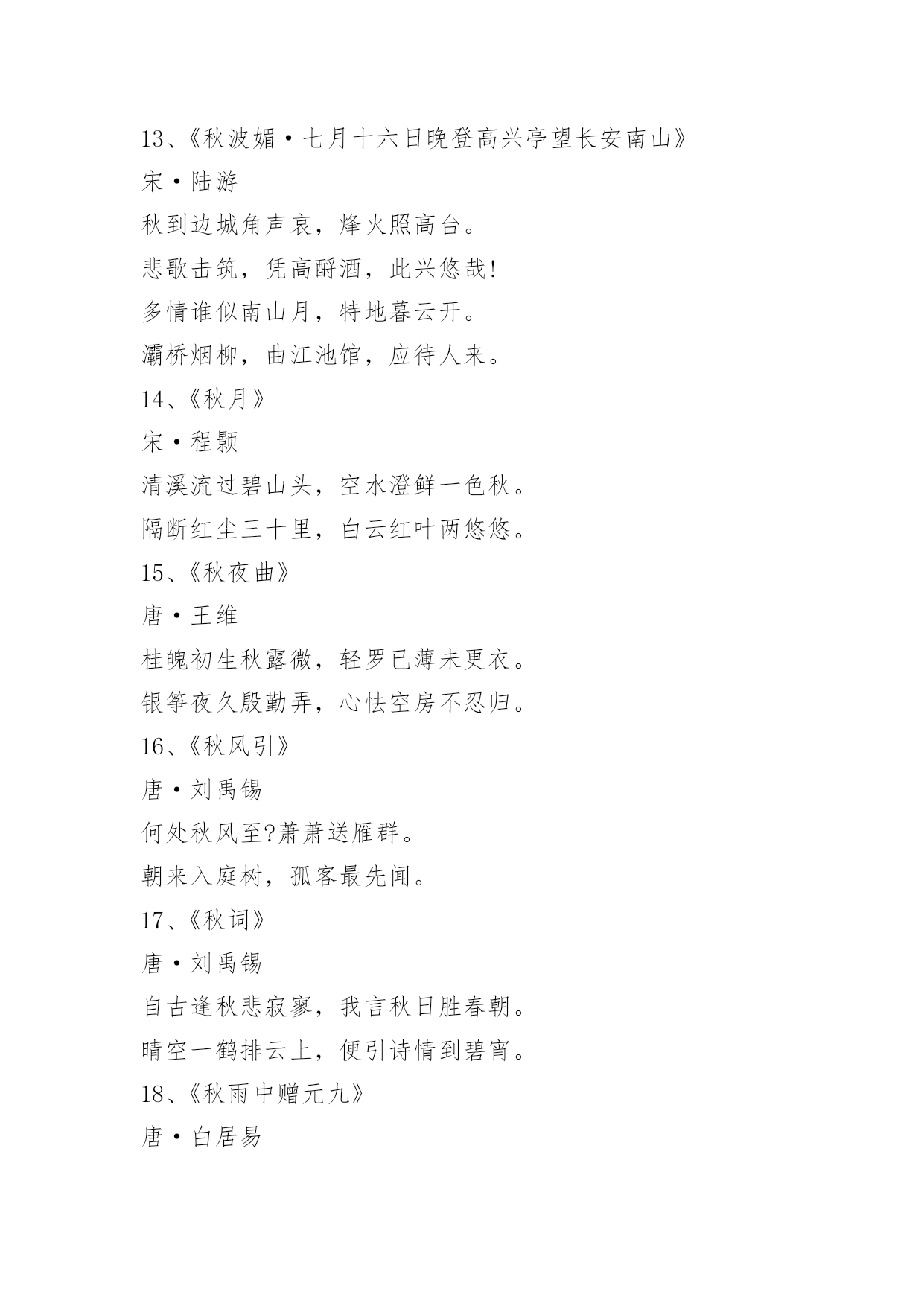 13、《秋波媚·七月十六日晚登高兴亭望长安南山》

宋·陆游

秋到边城角声哀，烽火照高台。

悲歌击筑，凭高酹酒，此兴悠哉!

多情谁似南山月，特地暮云开。

灞桥烟柳，曲江池馆，应待人来。

14、《秋月》

宋·程颢

清溪流过碧山头，空水澄鲜一色秋。

隔断红尘三十里，白云红叶两悠悠。

15、《秋夜曲》

唐·王维

桂魄初生秋露微，轻罗已薄未更衣。

银筝夜久殷勤弄，心怯空房不忍归。

16、《秋风引》

唐·刘禹锡

何处秋风至?萧萧送雁群。

朝来入庭树，孤客最先闻。

17、《秋词》

唐·刘禹锡

自古逢秋悲寂寥，我言秋日胜春朝。

晴空一鹤排云上，便引诗情到碧宵。

18、《秋雨中赠元九》

唐·白居易